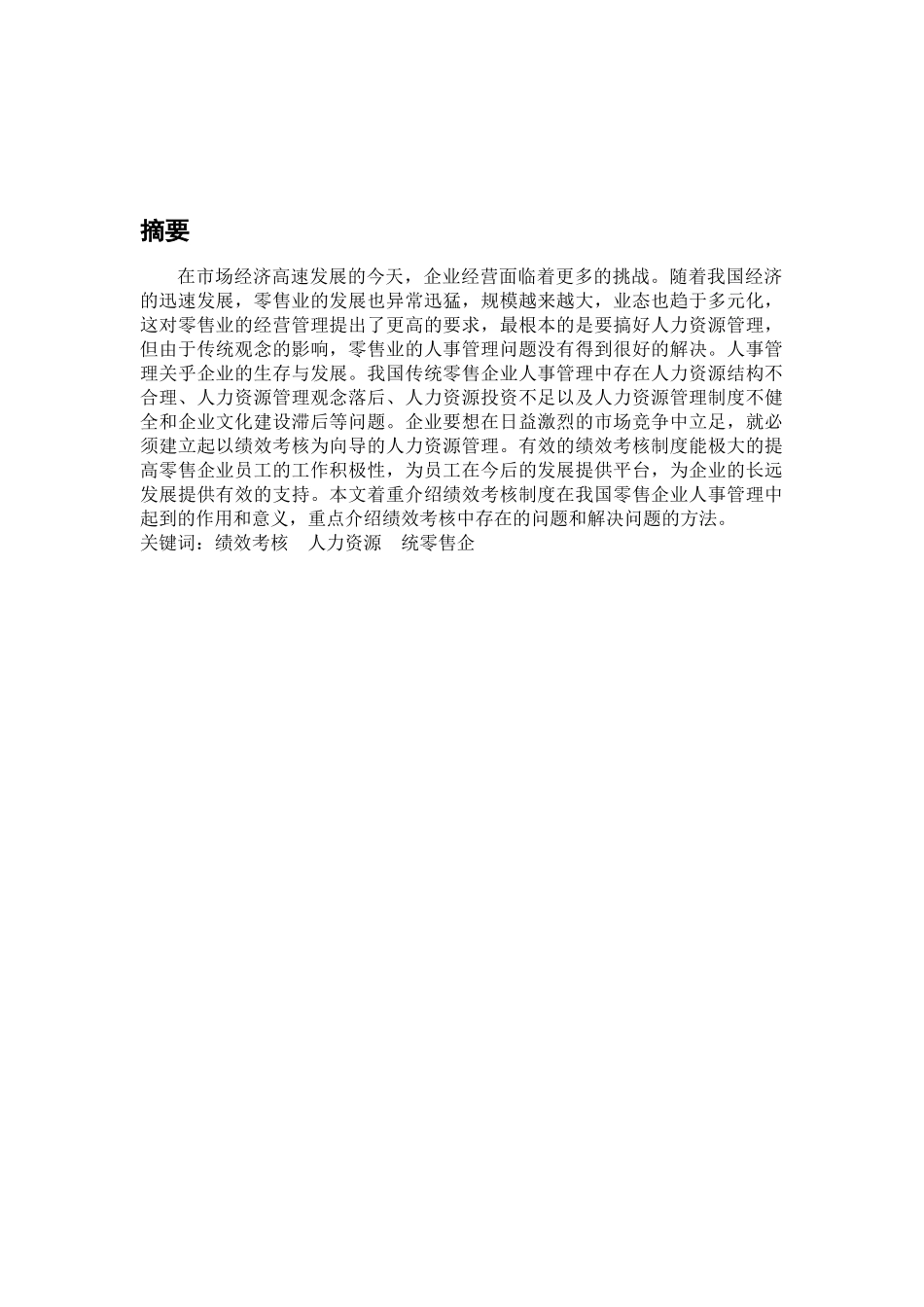 摘要

在市场经济高速发展的今天，企业经营面临着更多的挑战。随着我国经济的迅速发展，零售业的发展也异常迅猛，规模越来越大，业态也趋于多元化，这对零售业的经营管理提出了更高的要求，最根本的是要搞好人力资源管理，但由于传统观念的影响，零售业的人事管理问题没有得到很好的解决。人事管理关乎企业的生存与发展。我国传统零售企业人事管理中存在人力资源结构不合理、人力资源管理观念落后、人力资源投资不足以及人力资源管理制度不健全和企业文化建设滞后等问题。企业要想在日益激烈的市场竞争中立足，就必须建立起以绩效考核为向导的人力资源管理。有效的绩效考核制度能极大的提高零售企业员工的工作积极性，为员工在今后的发展提供平台，为企业的长远发展提供有效的支持。本文着重介绍绩效考核制度在我国零售企业人事管理中起到的作用和意义，重点介绍绩效考核中存在的问题和解决问题的方法。
关键词：绩效考核　人力资源　统零售企